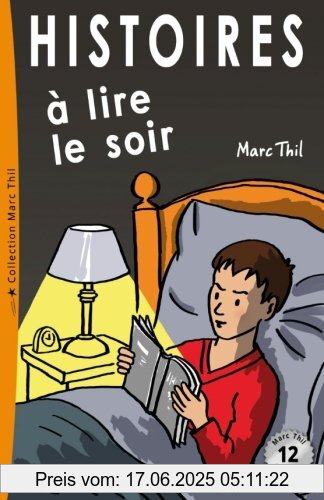 HISTOIRES

à lire le soir

Marc Thil

Collection Marc Thil

Marc Thil
12

Preis vom: 17.06.2025 05:11:22